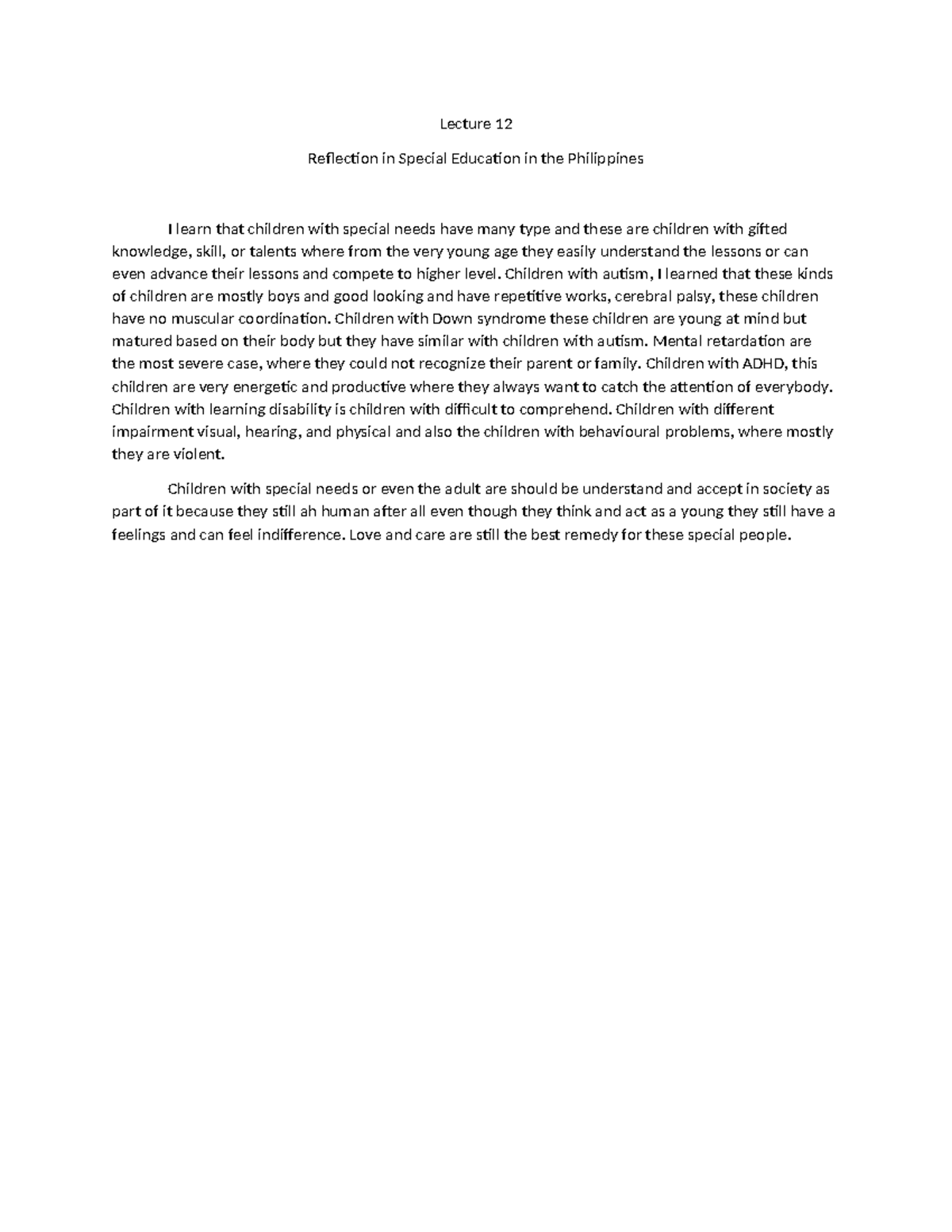 Lecture 12

Reflection in Special Education in the Philippines

I learn that children with special needs have many type and these are children with gifted knowledge, skill, or talents where from the very young age they easily understand the lessons or can even advance their lessons and compete to higher level. Children with autism, I learned that these kinds of children are mostly boys and good looking and have repetitive works, cerebral palsy, these children have no muscular coordination. Children with Down syndrome these children are young at mind but matured based on their body but they have similar with children with autism. Mental retardation are the most severe case, where they could not recognize their parent or family. Children with ADHD, this children are very energetic and productive where they always want to catch the attention of everybody. Children with learning disability is children with difficult to comprehend. Children with different impairment visual, hearing, and physical and also the children with behavioural problems, where mostly they are violent.

Children with special needs or even the adult are should be understand and accept in society as part of it because they still ah human after all even though they think and act as a young they still have a feelings and can feel indifference. Love and care are still the best remedy for these special people.